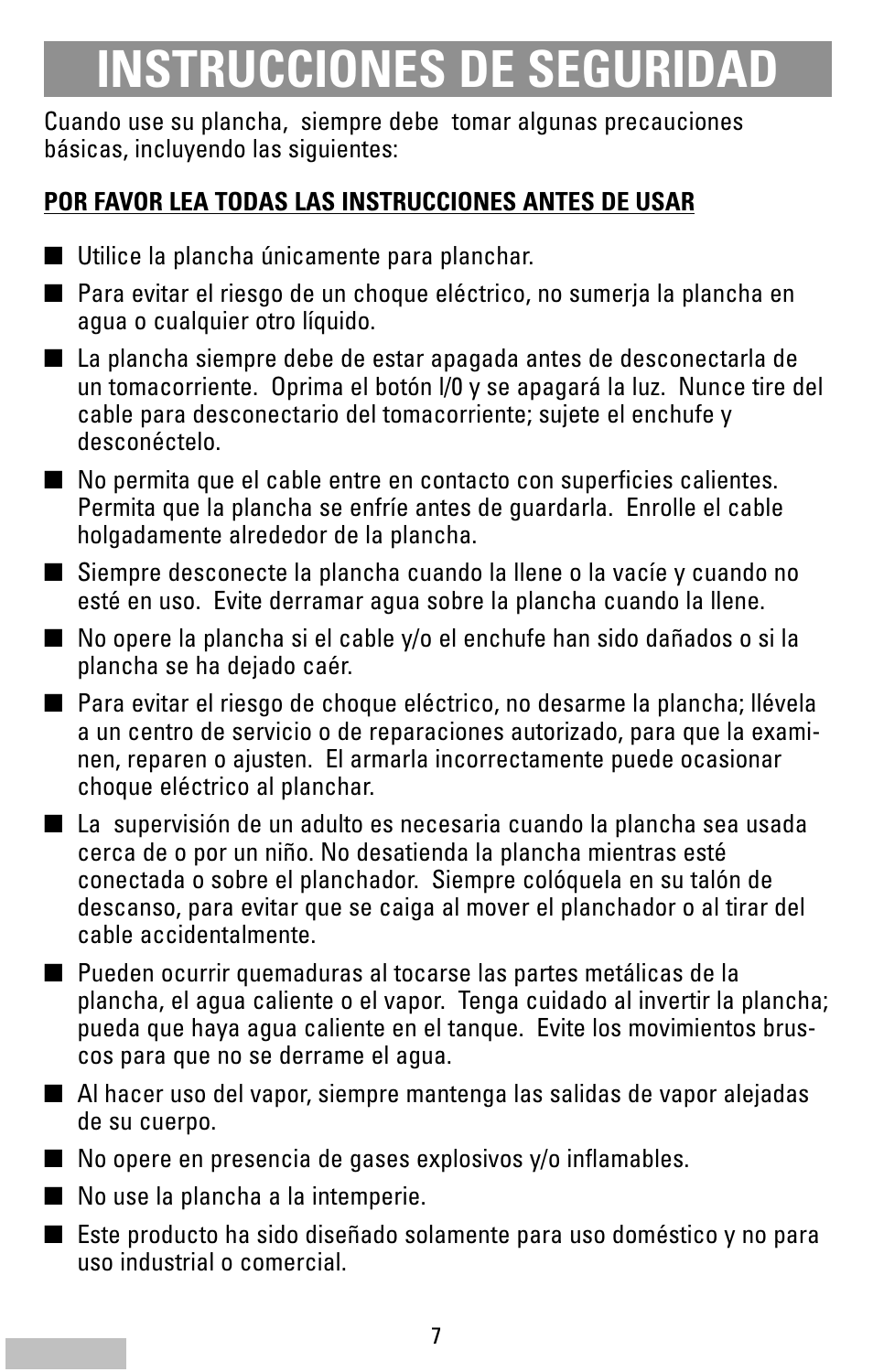 INSTRUCCIONES DE SEGURIDAD

Cuando use su plancha, siempre debe tomar algunas precauciones básicas, incluyendo las siguientes:

POR FAVOR LEA TODAS LAS INSTRUCCIONES ANTES DE USAR

■ Utilice la plancha únicamente para planchar.

■ Para evitar el riesgo de un choque eléctrico, no sumerja la plancha en agua o cualquier otro líquido.

■ La plancha siempre debe de estar apagada antes de desconectarla de un tomacorriente. Oprima el botón I/0 y se apagará la luz. Nunce tire del cable para desconectario del tomacorriente; sujete el enchufe y desconéctelo.

■ No permita que el cable entre en contacto con superficies calientes. Permita que la plancha se enfríe antes de guardarla. Enrolle el cable holgadamente alrededor de la plancha.

■ Siempre desconecte la plancha cuando la llene o la vacíe y cuando no esté en uso. Evite derramar agua sobre la plancha cuando la llene.

■ No opere la plancha si el cable y/o el enchufe han sido dañados o si la plancha se ha dejado caér.

■ Para evitar el riesgo de choque eléctrico, no desarme la plancha; llévela a un centro de servicio o de reparaciones autorizado, para que la examinen, reparen o ajusten. El armarla incorrectamente puede ocasionar choque eléctrico al planchar.

■ La supervisión de un adulto es necesaria cuando la plancha sea usada cerca de o por un niño. No desatienda la plancha mientras esté conectada o sobre el planchador. Siempre colóquela en su talón de descanso, para evitar que se caiga al mover el planchador o al tirar del cable accidentalmente.

■ Pueden ocurrir quemaduras al tocarse las partes metálicas de la plancha, el agua caliente o el vapor. Tenga cuidado al invertir la plancha; pueda que haya agua caliente en el tanque. Evite los movimientos bruscos para que no se derrame el agua.

■ Al hacer uso del vapor, siempre mantenga las salidas de vapor alejadas de su cuerpo.

■ No opere en presencia de gases explosivos y/o inflamables.

■ No use la plancha a la intemperie.

■ Este producto ha sido diseñado solamente para uso doméstico y no para uso industrial o comercial.

7